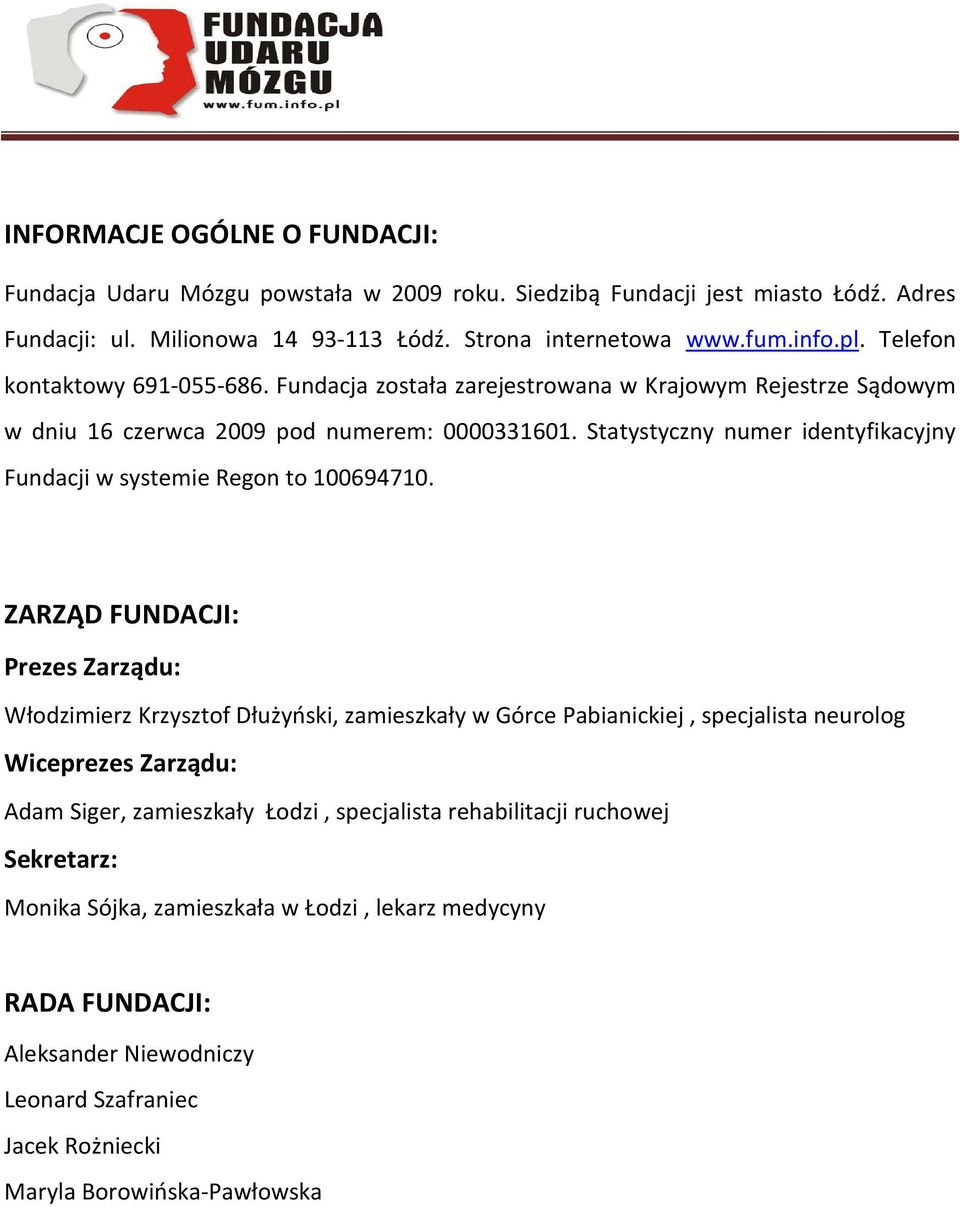 FUNDACJA UDARU MÓZGU
www.fum.info.pl

INFORMACJE OGÓLNE O FUNDACJI:

Fundacja Udaru Mózgu powstała w 2009 roku. Siedzibą Fundacji jest miasto Łódź. Adres Fundacji: ul. Milionowa 14 93-113 Łódź. Strona internetowa www.fum.info.pl. Telefon kontaktowy 691-055-686. Fundacja została zarejestrowana w Krajowym Rejestrze Sądowym w dniu 16 czerwca 2009 pod numerem: 0000331601. Statystyczny numer identyfikacyjny Fundacji w systemie Regon to 100694710.

ZARZĄD FUNDACJI:

Prezes Zarządu:

Włodzimierz Krzysztof Dłużyński, zamieszkały w Górce Pabianickiej , specjalista neurolog

Wiceprezes Zarządu:

Adam Siger, zamieszkały Łodzi , specjalista rehabilitacji ruchowej

Sekretarz:

Monika Sójka, zamieszkała w Łodzi , lekarz medycyny

RADA FUNDACJI:

Aleksander Niewodniczy

Leonard Szafraniec

Jacek Rożniecki

Maryla Borowińska-Pawłowska